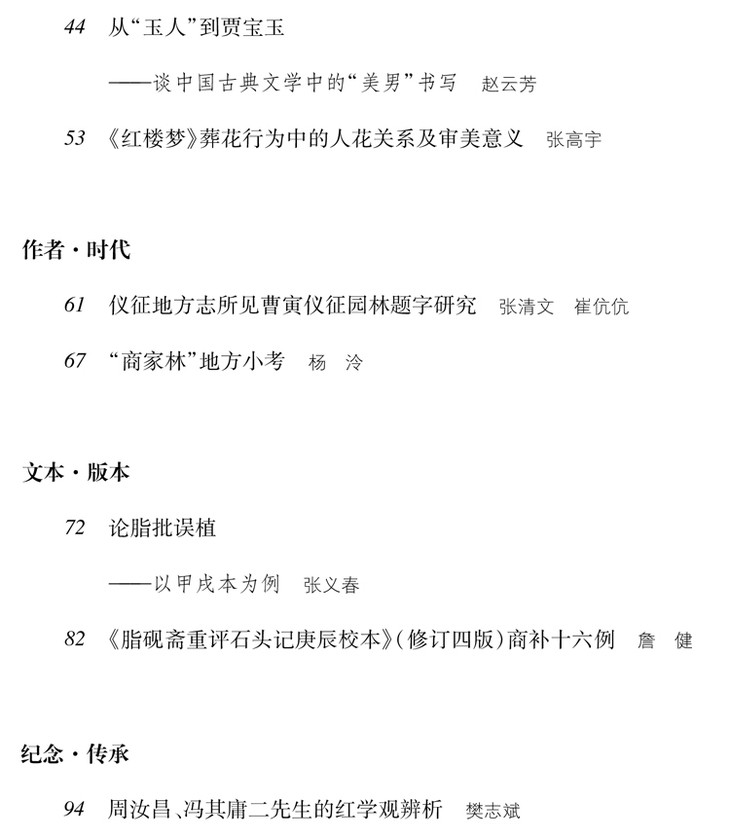 44 从“玉人”到贾宝玉

——谈中国古典文学中的“美男”书写 赵云芳

53 《红楼梦》葬花行为中的人花关系及审美意义 张高宇

作者·时代

61 仪征地方志所见曹寅仪征园林题字研究 张清文 崔伉伉

67 “商家林”地方小考 杨 泠

文本·版本

72 论脂批误植

——以甲戌本为例 张义春

82 《脂砚斋重评石头记庚辰校本》(修订四版)商补十六例 詹 健

纪念·传承

94 周汝昌、冯其庸二先生的红学观辨析 樊志斌